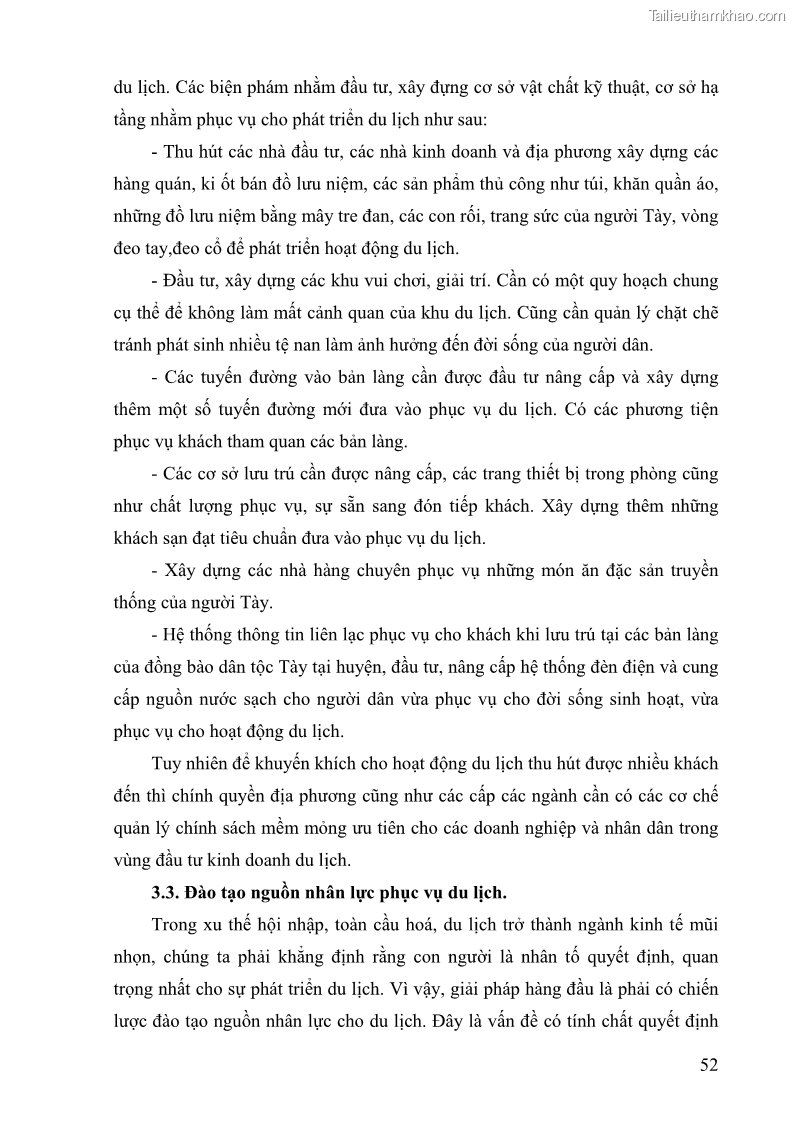 Tailieuthamkhao.com

du lịch. Các biện phám nhằm đầu tư, xây dựng cơ sở vật chất kỹ thuật, cơ sở hạ tầng nhằm phục vụ cho phát triển du lịch như sau:

- Thu hút các nhà đầu tư, các nhà kinh doanh và địa phương xây dựng các hàng quán, ki ốt bán đồ lưu niệm, các sản phẩm thủ công như túi, khăn quần áo, những đồ lưu niệm bằng mây tre đan, các con rối, trang sức của người Tày, vòng đeo tay,đeo cổ để phát triển hoạt động du lịch.

- Đầu tư, xây dựng các khu vui chơi, giải trí. Cần có một quy hoạch chung cụ thể để không làm mất cảnh quan của khu du lịch. Cũng cần quản lý chặt chẽ tránh phát sinh nhiều tệ nan làm ảnh hưởng đến đời sống của người dân.

- Các tuyến đường vào bản làng cần được đầu tư nâng cấp và xây dựng thêm một số tuyến đường mới đưa vào phục vụ du lịch. Có các phương tiện phục vụ khách tham quan các bản làng.

- Các cơ sở lưu trú cần được nâng cấp, các trang thiết bị trong phòng cũng như chất lượng phục vụ, sự sẵn sang đón tiếp khách. Xây dựng thêm những khách sạn đạt tiêu chuẩn đưa vào phục vụ du lịch.

- Xây dựng các nhà hàng chuyên phục vụ những món ăn đặc sản truyền thống của người Tày.

- Hệ thống thông tin liên lạc phục vụ cho khách khi lưu trú tại các bản làng của đồng bào dân tộc Tày tại huyện, đầu tư, nâng cấp hệ thống đèn điện và cung cấp nguồn nước sạch cho người dân vừa phục vụ cho đời sống sinh hoạt, vừa phục vụ cho hoạt động du lịch.

Tuy nhiên để khuyến khích cho hoạt động du lịch thu hút được nhiều khách đến thì chính quyền địa phương cũng như các cấp các ngành cần có các cơ chế quản lý chính sách mềm mỏng ưu tiên cho các doanh nghiệp và nhân dân trong vùng đầu tư kinh doanh du lịch.

3.3. Đào tạo nguồn nhân lực phục vụ du lịch.

Trong xu thế hội nhập, toàn cầu hoá, du lịch trở thành ngành kinh tế mũi nhọn, chúng ta phải khẳng định rằng con người là nhân tố quyết định, quan trọng nhất cho sự phát triển du lịch. Vì vậy, giải pháp hàng đầu là phải có chiến lược đào tạo nguồn nhân lực cho du lịch. Đây là vấn đề có tính chất quyết định

52